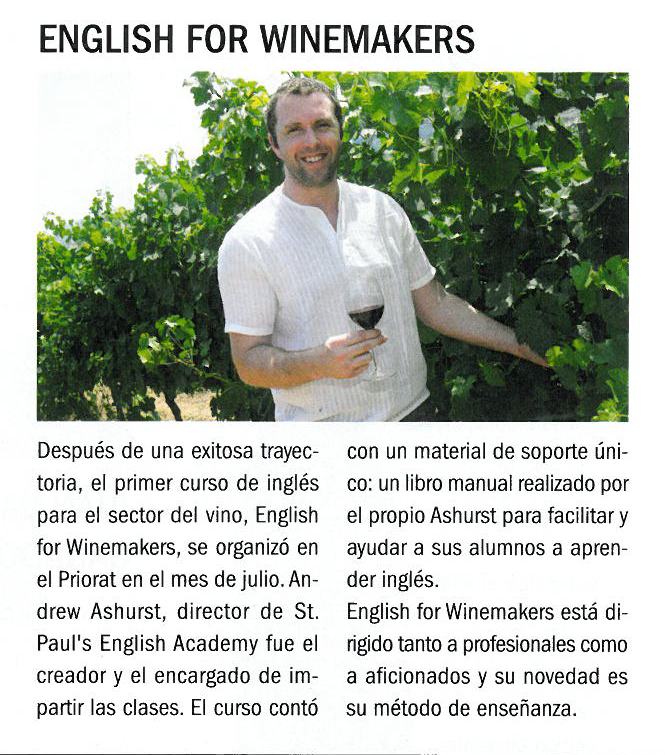 ENGLISH FOR WINEMAKERS

Después de una exitosa trayectoria, el primer curso de inglés para el sector del vino, English for Winemakers, se organizó en el Priorat en el mes de julio. Andrew Ashurst, director de St. Paul's English Academy fue el creador y el encargado de impartir las clases. El curso contó con un material de soporte único: un libro manual realizado por el propio Ashurst para facilitar y ayudar a sus alumnos a aprender inglés.

English for Winemakers está dirigido tanto a profesionales como a aficionados y su novedad es su método de enseñanza.